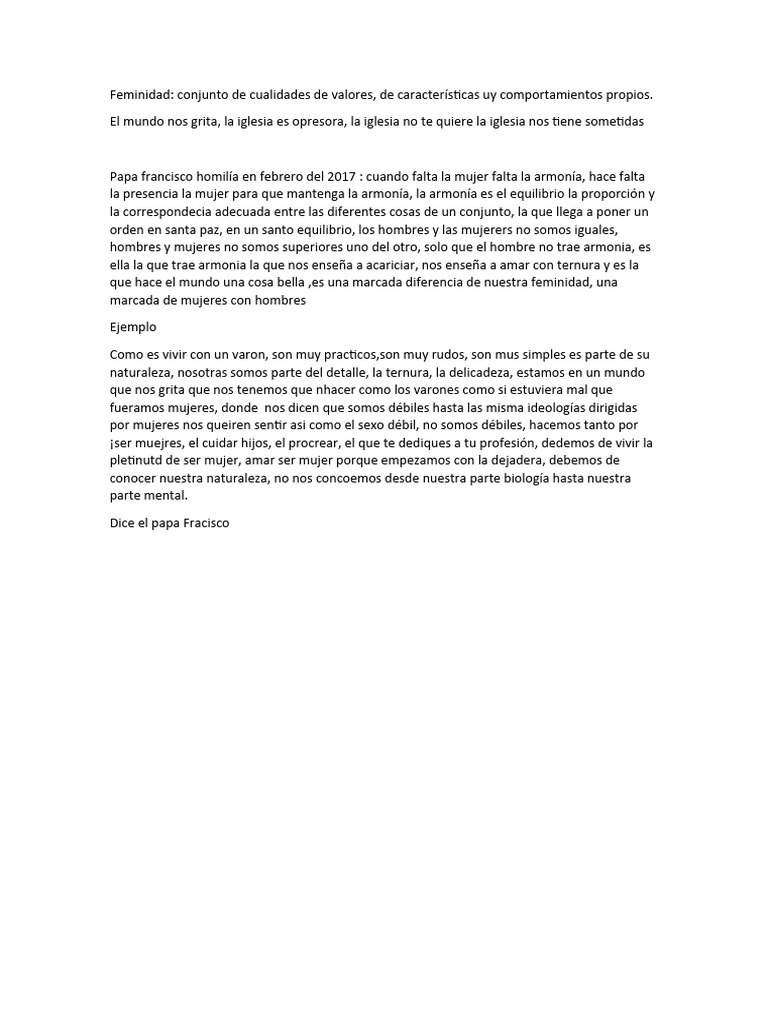 Feminidad: conjunto de cualidades de valores, de características uy comportamientos propios.

El mundo nos grita, la iglesia es opresora, la iglesia no te quiere la iglesia nos tiene sometidas

Papa francisco homilía en febrero del 2017 : cuando falta la mujer falta la armonía, hace falta la presencia la mujer para que mantenga la armonía, la armonía es el equilibrio la proporción y la correspondecia adecuada entre las diferentes cosas de un conjunto, la que llega a poner un orden en santa paz, en un santo equilibrio, los hombres y las mujerers no somos iguales, hombres y mujeres no somos superiores uno del otro, solo que el hombre no trae armonia, es ella la que trae armonia la que nos enseña a acariciar, nos enseña a amar con ternura y es la que hace el mundo una cosa bella ,es una marcada diferencia de nuestra feminidad, una marcada de mujeres con hombres

Ejemplo

Como es vivir con un varon, son muy practicos,son muy rudos, son mus simples es parte de su naturaleza, nosotras somos parte del detalle, la ternura, la delicadeza, estamos en un mundo que nos grita que nos tenemos que nhacer como los varones como si estuviera mal que fueramos mujeres, donde nos dicen que somos débiles hasta las misma ideologías dirigidas por mujeres nos queiren sentir asi como el sexo débil, no somos débiles, hacemos tanto por ¡ser muejres, el cuidar hijos, el procrear, el que te dediques a tu profesión, dedemos de vivir la pletinutd de ser mujer, amar ser mujer porque empezamos con la dejadera, debemos de conocer nuestra naturaleza, no nos concoemos desde nuestra parte biología hasta nuestra parte mental.

Dice el papa Fracisco